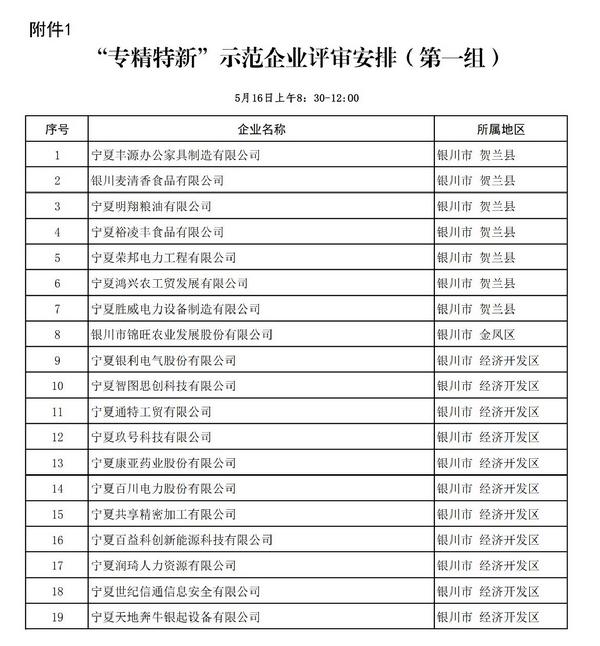 附件1

“专精特新”示范企业评审安排（第一组）

5月16日上午8：30-12:00

| 序号 | 企业名称 | 所属地区 |
|---|---|---|
| 1 | 宁夏丰源办公家具制造有限公司 | 银川市 贺兰县 |
| 2 | 银川麦清香食品有限公司 | 银川市 贺兰县 |
| 3 | 宁夏明翔粮油有限公司 | 银川市 贺兰县 |
| 4 | 宁夏裕凌丰食品有限公司 | 银川市 贺兰县 |
| 5 | 宁夏荣邦电力工程有限公司 | 银川市 贺兰县 |
| 6 | 宁夏鸿兴农工贸发展有限公司 | 银川市 贺兰县 |
| 7 | 宁夏胜威电力设备制造有限公司 | 银川市 贺兰县 |
| 8 | 银川市锦旺农业发展股份有限公司 | 银川市 金凤区 |
| 9 | 宁夏银利电气股份有限公司 | 银川市 经济开发区 |
| 10 | 宁夏智图思创科技有限公司 | 银川市 经济开发区 |
| 11 | 宁夏通特工贸有限公司 | 银川市 经济开发区 |
| 12 | 宁夏玖号科技有限公司 | 银川市 经济开发区 |
| 13 | 宁夏康亚药业股份有限公司 | 银川市 经济开发区 |
| 14 | 宁夏百川电力股份有限公司 | 银川市 经济开发区 |
| 15 | 宁夏共享精密加工有限公司 | 银川市 经济开发区 |
| 16 | 宁夏百益科创新能源科技有限公司 | 银川市 经济开发区 |
| 17 | 宁夏润琦人力资源有限公司 | 银川市 经济开发区 |
| 18 | 宁夏世纪信通信息安全有限公司 | 银川市 经济开发区 |
| 19 | 宁夏天地奔牛银起设备有限公司 | 银川市 经济开发区 |